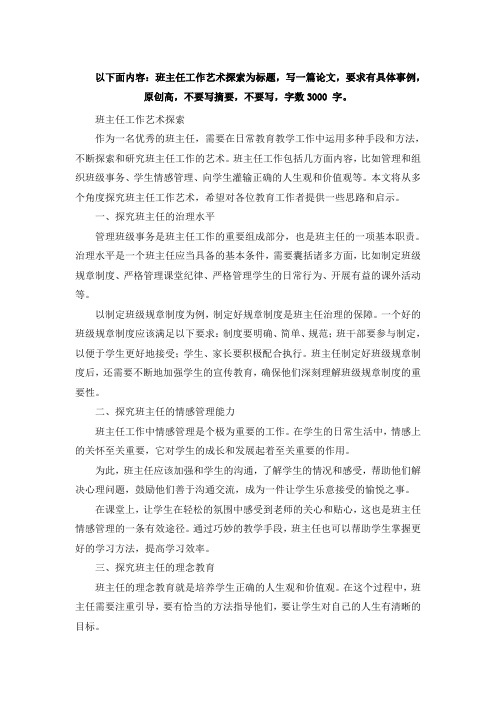 以下面内容：班主任工作艺术探索为标题，写一篇论文，要求有具体事例，原创高，不要写摘要，不要写，字数 3000 字。

班主任工作艺术探索

作为一名优秀的班主任，需要在日常教育教学工作中运用多种手段和方法，不断探索和研究班主任工作的艺术。班主任工作包括几方面内容，比如管理和组织班级事务、学生情感管理、向学生灌输正确的人生观和价值观等。本文将从多个角度探究班主任工作艺术，希望对各位教育工作者提供一些思路和启示。

一、探究班主任的治理水平

管理班级事务是班主任工作的重要组成部分，也是班主任的一项基本职责。治理水平是一个班主任应当具备的基本条件，需要囊括诸多方面，比如制定班级规章制度、严格管理课堂纪律、严格管理学生的日常行为、开展有益的课外活动等。

以制定班级规章制度为例，制定好规章制度是班主任治理的保障。一个好的班级规章制度应该满足以下要求：制度要明确、简单、规范；班干部要参与制定，以便于学生更好地接受；学生、家长要积极配合执行。班主任制定好班级规章制度后，还需要不断地加强学生的宣传教育，确保他们深刻理解班级规章制度的重要性。

二、探究班主任的情感管理能力

班主任工作中情感管理是个极为重要的工作。在学生的日常生活中，情感上的关怀至关重要，它对学生的成长和发展起着至关重要的作用。

为此，班主任应该加强和学生的沟通，了解学生的情况和感受，帮助他们解决心理问题，鼓励他们善于沟通交流，成为一件让学生乐意接受的愉悦之事。

在课堂上，让学生在轻松的氛围中感受到老师的关心和贴心，这也是班主任情感管理的一条有效途径。通过巧妙的教学手段，班主任也可以帮助学生掌握更好的学习方法，提高学习效率。

三、探究班主任的理念教育

班主任的理念教育就是培养学生正确的人生观和价值观。在这个过程中，班主任需要注重引导，要有恰当的方法指导他们，要让学生对自己的人生有清晰的目标。